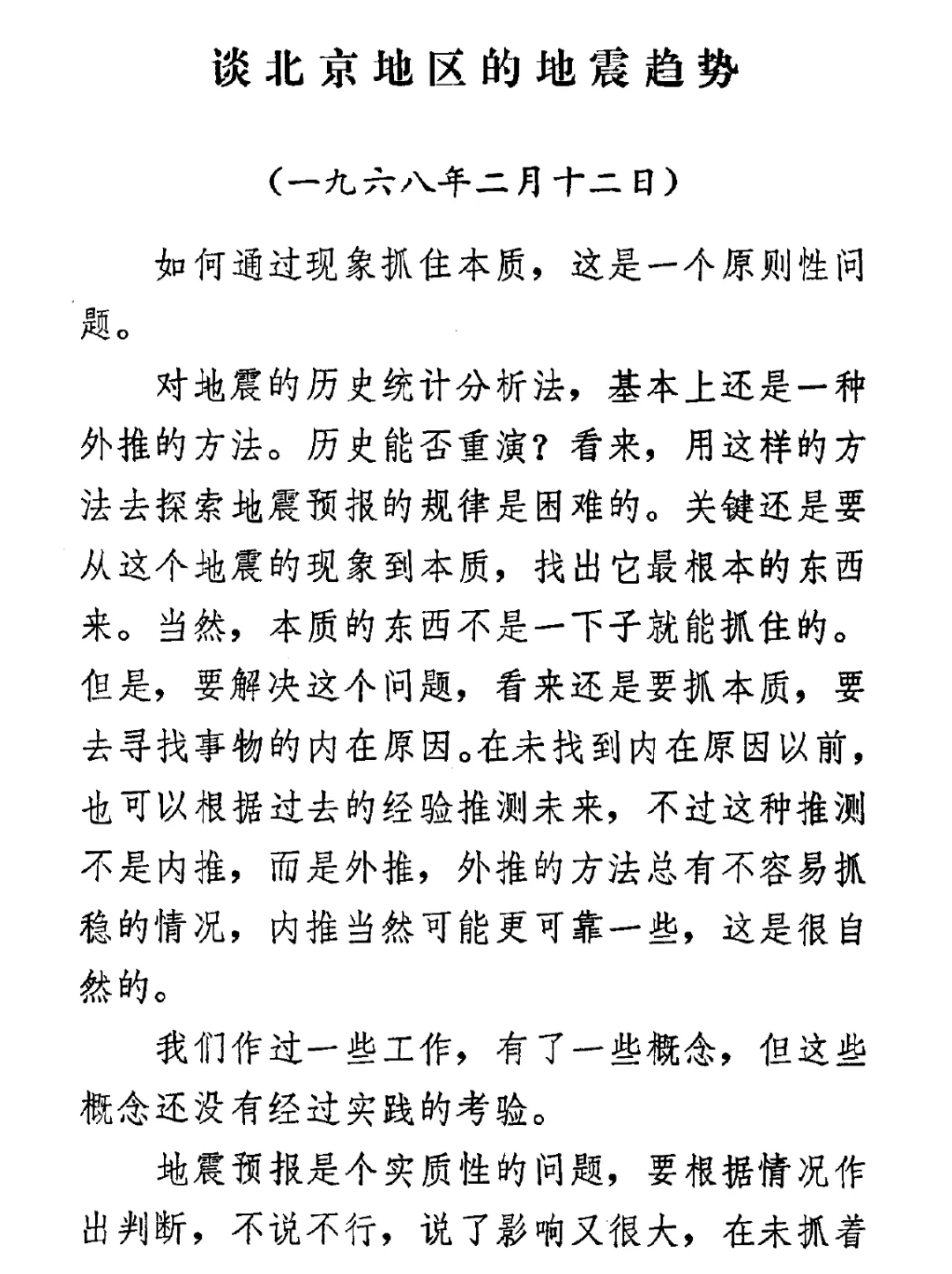 谈北京地区的地震趋势

（一九六八年二月十二日）

如何通过现象抓住本质，这是一个原则性问题。

对地震的历史统计分析法，基本上还是一种外推的方法。历史能否重演？看来，用这样的方法去探索地震预报的规律是困难的。关键还是要从这个地震的现象到本质，找出它最根本的东西来。当然，本质的东西不是一下子就能抓住的。但是，要解决这个问题，看来还是要抓本质，要去寻找事物的内在原因。在未找到内在原因以前，也可以根据过去的经验推测未来，不过这种推测不是内推，而是外推，外推的方法总有不容易抓稳的情况，内推当然可能更可靠一些，这是很自然的。

我们作过一些工作，有了一些概念，但这些概念还没有经过实践的考验。

地震预报是个实质性的问题，要根据情况作出判断，不说不行，说了影响又很大，在未抓着